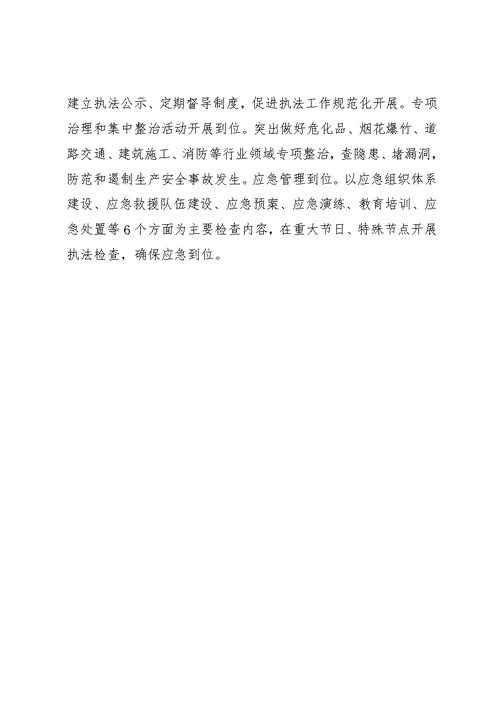 建立执法公示、定期督导制度，促进执法工作规范化开展。专项治理和集中整治活动开展到位。突出做好危化品、烟花爆竹、道路交通、建筑施工、消防等行业领域专项整治，查隐患、堵漏洞，防范和遏制生产安全事故发生。应急管理到位。以应急组织体系建设、应急救援队伍建设、应急预案、应急演练、教育培训、应急处置等6个方面为主要检查内容，在重大节日、特殊节点开展执法检查，确保应急到位。